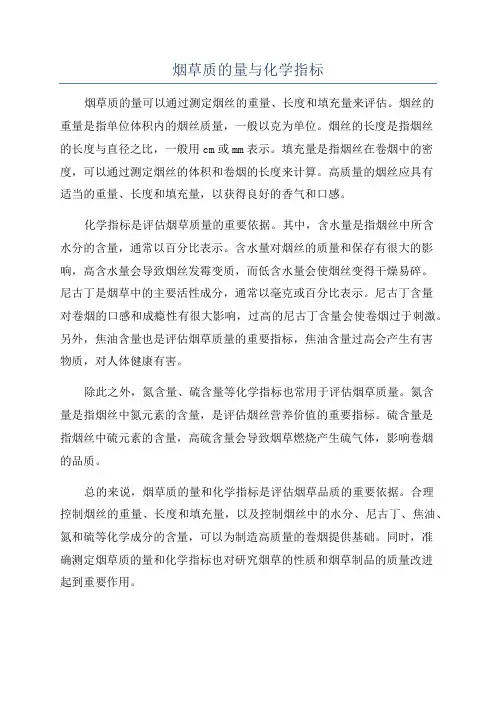 烟草质的量与化学指标

烟草质的量可以通过测定烟丝的重量、长度和填充量来评估。烟丝的重量是指单位体积内的烟丝质量，一般以克为单位。烟丝的长度是指烟丝的长度与直径之比，一般用 cm 或 mm 表示。填充量是指烟丝在卷烟中的密度，可以通过测定烟丝的体积和卷烟的长度来计算。高质量的烟丝应具有适当的重量、长度和填充量，以获得良好的香气和口感。

化学指标是评估烟草质量的重要依据。其中，含水量是指烟丝中所含水分的含量，通常以百分比表示。含水量对烟丝的质量和保存有很大的影响，高含水量会导致烟丝发霉变质，而低含水量会使烟丝变得干燥易碎。尼古丁是烟草中的主要活性成分，通常以毫克或百分比表示。尼古丁含量对卷烟的口感和成瘾性有很大影响，过高的尼古丁含量会使卷烟过于刺激。另外，焦油含量也是评估烟草质量的重要指标，焦油含量过高会产生有害物质，对人体健康有害。

除此之外，氮含量、硫含量等化学指标也常用于评估烟草质量。氮含量是指烟丝中氮元素的含量，是评估烟丝营养价值的重要指标。硫含量是指烟丝中硫元素的含量，高硫含量会导致烟草燃烧产生硫气体，影响卷烟的品质。

总的来说，烟草质的量和化学指标是评估烟草品质的重要依据。合理控制烟丝的重量、长度和填充量，以及控制烟丝中的水分、尼古丁、焦油、氮和硫等化学成分的含量，可以为制造高质量的卷烟提供基础。同时，准确测定烟草质的量和化学指标也对研究烟草的性质和烟草制品的质量改进起到重要作用。